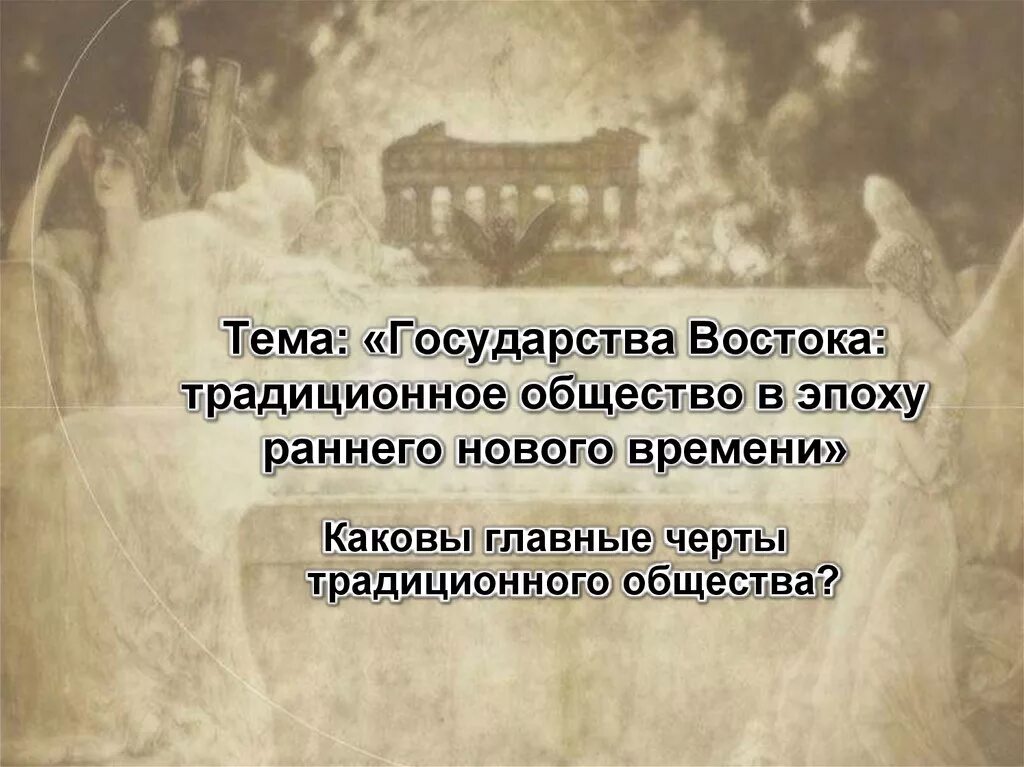 Тема: «Государства Востока: традиционное общество в эпоху раннего нового времени»

Каковы главные черты традиционного общества?